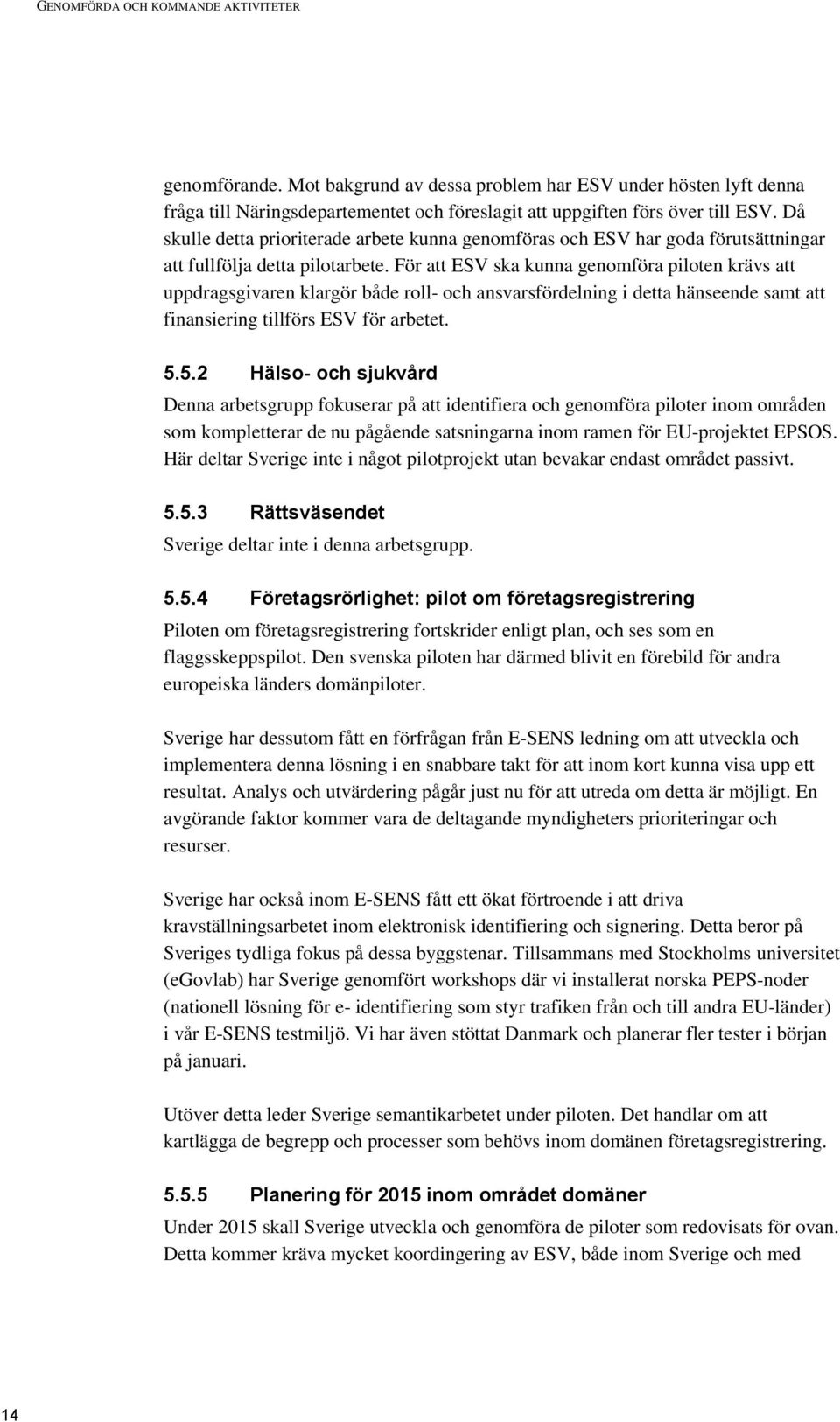 GENOMFÖRDA OCH KOMMANDE AKTIVITETER

genomförande. Mot bakgrund av dessa problem har ESV under hösten lyft denna fråga till Näringsdepartementet och föreslagit att uppgiften förs över till ESV. Då skulle detta prioriterade arbete kunna genomföras och ESV har goda förutsättningar att fullfölja detta pilotarbete. För att ESV ska kunna genomföra piloten krävs att uppdragsgivaren klargör både roll- och ansvarsfördelning i detta hänseende samt att finansiering tillförs ESV för arbetet.

5.5.2 Hälso- och sjukvård

Denna arbetsgrupp fokuserar på att identifiera och genomföra piloter inom områden som kompletterar de nu pågående satsningarna inom ramen för EU-projektet EPSOS. Här deltar Sverige inte i något pilotprojekt utan bevakar endast området passivt.

5.5.3 Rättsväsendet

Sverige deltar inte i denna arbetsgrupp.

5.5.4 Företagsrörlighet: pilot om företagsregistrering

Piloten om företagsregistrering fortskrider enligt plan, och ses som en flaggsskeppspilot. Den svenska piloten har därmed blivit en förebild för andra europeiska länders domänpiloter.

Sverige har dessutom fått en förfrågan från E-SENS ledning om att utveckla och implementera denna lösning i en snabbare takt för att inom kort kunna visa upp ett resultat. Analys och utvärdering pågår just nu för att utreda om detta är möjligt. En avgörande faktor kommer vara de deltagande myndigheters prioriteringar och resurser.

Sverige har också inom E-SENS fått ett ökat förtroende i att driva kravställningsarbetet inom elektronisk identifiering och signering. Detta beror på Sveriges tydliga fokus på dessa byggstenar. Tillsammans med Stockholms universitet (eGovlab) har Sverige genomfört workshops där vi installerat norska PEPS-noder (nationell lösning för e- identifiering som styr trafiken från och till andra EU-länder) i vår E-SENS testmiljö. Vi har även stöttat Danmark och planerar fler tester i början på januari.

Utöver detta leder Sverige semantikarbetet under piloten. Det handlar om att kartlägga de begrepp och processer som behövs inom domänen företagsregistrering.

5.5.5 Planering för 2015 inom området domäner

Under 2015 skall Sverige utveckla och genomföra de piloter som redovisats för ovan. Detta kommer kräva mycket koordingering av ESV, både inom Sverige och med

14